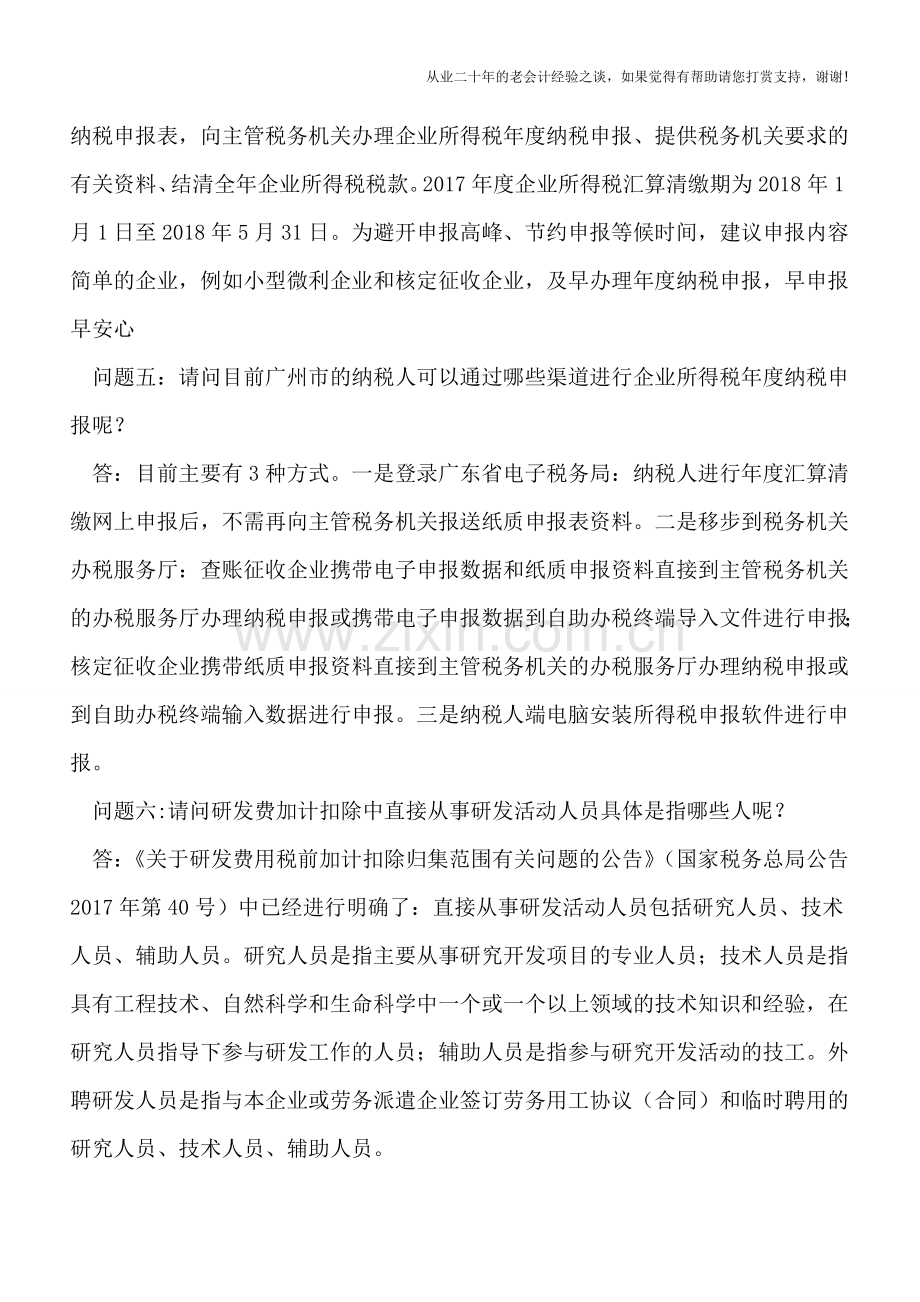 从业二十年的老会计经验之谈，如果觉得有帮助请您打赏支持，谢谢!

纳税申报表，向主管税务机关办理企业所得税年度纳税申报、提供税务机关要求的有关资料、结清全年企业所得税税款。2017年度企业所得税汇算清缴期为2018年1月1日至2018年5月31日。为避开申报高峰、节约申报等候时间，建议申报内容简单的企业，例如小型微利企业和核定征收企业，及早办理年度纳税申报，早申报早安心

问题五：请问目前广州市的纳税人可以通过哪些渠道进行企业所得税年度纳税申报呢？

答：目前主要有3种方式。一是登录广东省电子税务局：纳税人进行年度汇算清缴网上申报后，不需再向主管税务机关报送纸质申报表资料。二是移步到税务机关办税服务厅：查账征收企业携带电子申报数据和纸质申报资料直接到主管税务机关的办税服务厅办理纳税申报或携带电子申报数据到自助办税终端导入文件进行申报;核定征收企业携带纸质申报资料直接到主管税务机关的办税服务厅办理纳税申报或到自助办税终端输入数据进行申报。三是纳税人端电脑安装所得税申报软件进行申报。

问题六:请问研发费加计扣除中直接从事研发活动人员具体是指哪些人呢？

答：《关于研发费用税前加计扣除归集范围有关问题的公告》（国家税务总局公告2017年第40号）中已经进行明确了：直接从事研发活动人员包括研究人员、技术人员、辅助人员。研究人员是指主要从事研究开发项目的专业人员；技术人员是指具有工程技术、自然科学和生命科学中一个或一个以上领域的技术知识和经验，在研究人员指导下参与研发工作的人员；辅助人员是指参与研究开发活动的技工。外聘研发人员是指与本企业或劳务派遣企业签订劳务用工协议（合同）和临时聘用的研究人员、技术人员、辅助人员。

www.zixin.com.cn